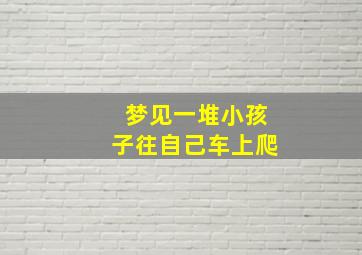 梦见一堆小孩子往自己车上爬